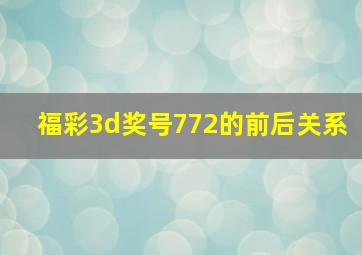 福彩3d奖号772的前后关系